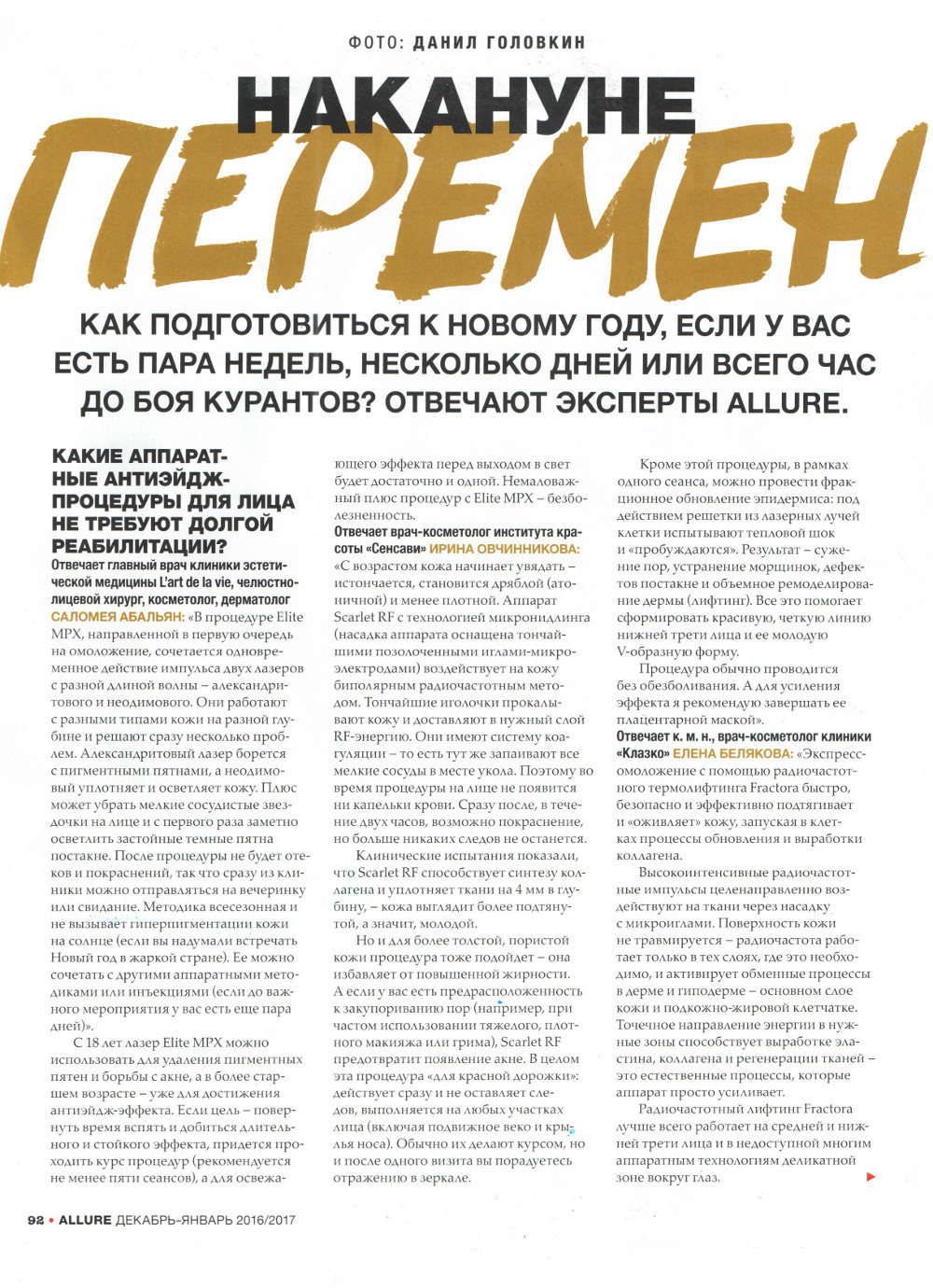 ФОТО: ДАНИЛ ГОЛОВКИН

НАКАНУНЕ ПЕРЕМЕН

КАК ПОДГОТОВИТЬСЯ К НОВОМУ ГОДУ, ЕСЛИ У ВАС ЕСТЬ ПАРА НЕДЕЛЬ, НЕСКОЛЬКО ДНЕЙ ИЛИ ВСЕГО ЧАС ДО БОЯ КУРАНТОВ? ОТВЕЧАЮТ ЭКСПЕРТЫ ALLURE.

КАКИЕ АППАРАТНЫЕ АНТИЭЙДЖ-ПРОЦЕДУРЫ ДЛЯ ЛИЦА НЕ ТРЕБУЮТ ДОЛГОЙ РЕАБИЛИТАЦИИ?

Отвечает главный врач клиники эстетической медицины L'art de la vie, челюстно-лицевой хирург, косметолог, дерматолог САЛОМЕЯ АБАЛЬЯН: «В процедуре Elite MPX, направленной в первую очередь на омоложение, сочетается одновременное действие импульса двух лазеров с разной длиной волны – александритового и неодимового. Они работают с разными типами кожи на разной глубине и решают сразу несколько проблем. Александритовый лазер борется с пигментными пятнами, а неодимовый уплотняет и осветляет кожу. Плюс может убрать мелкие сосудистые звездочки на лице и с первого раза заметно осветлить застойные темные пятна постакне. После процедуры не будет отеков и покраснений, так что сразу из клиники можно отправляться на вечеринку или свидание. Методика всесезонная и не вызывает гиперпигментации кожи на солнце (если вы надумали встречать Новый год в жаркой стране). Ее можно сочетать с другими аппаратными методиками или инъекциями (если до важного мероприятия у вас есть еще пара дней)».

С 18 лет лазер Elite MPX можно использовать для удаления пигментных пятен и борьбы с акне, а в более старшем возрасте – уже для достижения антиэйдж-эффекта. Если цель – повернуть время вспять и добиться длительного и стойкого эффекта, придется проходить курс процедур (рекомендуется не менее пяти сеансов), а для освежающего эффекта перед выходом в свет будет достаточно и одной. Немаловажный плюс процедур с Elite MPX – безболезненность.

Отвечает врач-косметолог института красоты «Сенсави» ИРИНА ОВЧИННИКОВА: «С возрастом кожа начинает увядать – истончается, становится дряблой (атоничной) и менее плотной. Аппарат Scarlet RF с технологией микронидлинга (насадка аппарата оснащена тончайшими позолоченными иглами-микроэлектродами) воздействует на кожу биполярным радиочастотным методом. Тончайшие иголочки прокалывают кожу и доставляют в нужный слой RF-энергию. Они имеют систему коагуляции – то есть тут же запаивают все мелкие сосуды в месте укола. Поэтому во время процедуры на лице не появится ни капельки крови. Сразу после, в течение двух часов, возможно покраснение, но больше никаких следов не останется.

Клинические испытания показали, что Scarlet RF способствует синтезу коллагена и уплотняет ткани на 4 мм в глубину, – кожа выглядит более подтянутой, а значит, молодой.

Но и для более толстой, пористой кожи процедура тоже подойдет – она избавляет от повышенной жирности. А если у вас есть предрасположенность к закупориванию пор (например, при частом использовании тяжелого, плотного макияжа или грима), Scarlet RF предотвратит появление акне. В целом эта процедура «для красной дорожки»: действует сразу и не оставляет следов, выполняется на любых участках лица (включая подвижное веко и крылья носа). Обычно их делают курсом, но и после одного визита вы порадуетесь отражению в зеркале.

Кроме этой процедуры, в рамках одного сеанса, можно провести фракционное обновление эпидермиса: под действием решетки из лазерных лучей клетки испытывают тепловой шок и «пробуждаются». Результат – сужение пор, устранение морщинок, дефектов постакне и объемное ремоделирование дермы (лифтинг). Все это помогает сформировать красивую, четкую линию нижней трети лица и ее молодую V-образную форму.

Процедура обычно проводится без обезболивания. А для усиления эффекта я рекомендую завершать ее плацентарной маской».

Отвечает к. м. н., врач-косметолог клиники «Клазко» ЕЛЕНА БЕЛЯКОВА: «Экспресс-омоложение с помощью радиочастотного термолифтинга Fractora быстро, безопасно и эффективно подтягивает и «оживляет» кожу, запуская в клетках процессы обновления и выработки коллагена.

Высокоинтенсивные радиочастотные импульсы целенаправленно воздействуют на ткани через насадку с микроиглами. Поверхность кожи не травмируется – радиочастота работает только в тех слоях, где это необходимо, и активирует обменные процессы в дерме и гиподерме – основном слое кожи и подкожно-жировой клетчатке. Точечное направление энергии в нужные зоны способствует выработке эластина, коллагена и регенерации тканей – это естественные процессы, которые аппарат просто усиливает.

Радиочастотный лифтинг Fractora лучше всего работает на средней и нижней трети лица и в недоступной многим аппаратным технологиям деликатной зоне вокруг глаз.

92 • ALLURE ДЕКАБРЬ-ЯНВАРЬ 2016/2017